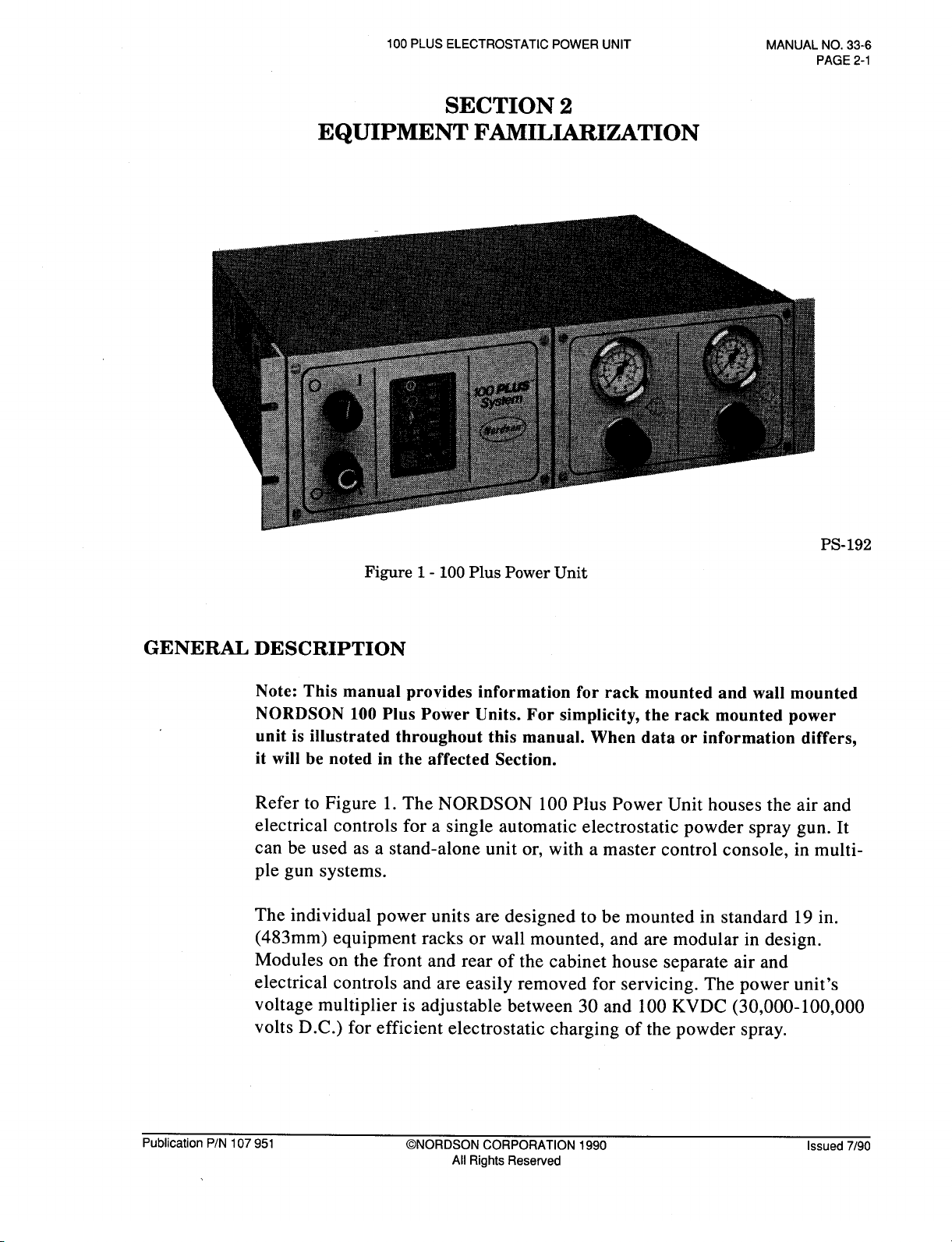 100 PLUS ELECTROSTATIC POWER UNIT

MANUAL NO. 33-6
PAGE 2-1

SECTION 2
EQUIPMENT FAMILIARIZATION

100 PLUS System

Nordson

PS-192

Figure 1 - 100 Plus Power Unit

GENERAL DESCRIPTION

Note: This manual provides information for rack mounted and wall mounted NORDSON 100 Plus Power Units. For simplicity, the rack mounted power unit is illustrated throughout this manual. When data or information differs, it will be noted in the affected Section.

Refer to Figure 1. The NORDSON 100 Plus Power Unit houses the air and electrical controls for a single automatic electrostatic powder spray gun. It can be used as a stand-alone unit or, with a master control console, in multiple gun systems.

The individual power units are designed to be mounted in standard 19 in. (483mm) equipment racks or wall mounted, and are modular in design. Modules on the front and rear of the cabinet house separate air and electrical controls and are easily removed for servicing. The power unit's voltage multiplier is adjustable between 30 and 100 KVDC (30,000-100,000 volts D.C.) for efficient electrostatic charging of the powder spray.

Publication P/N 107 951

©NORDSON CORPORATION 1990
All Rights Reserved

Issued 7/90